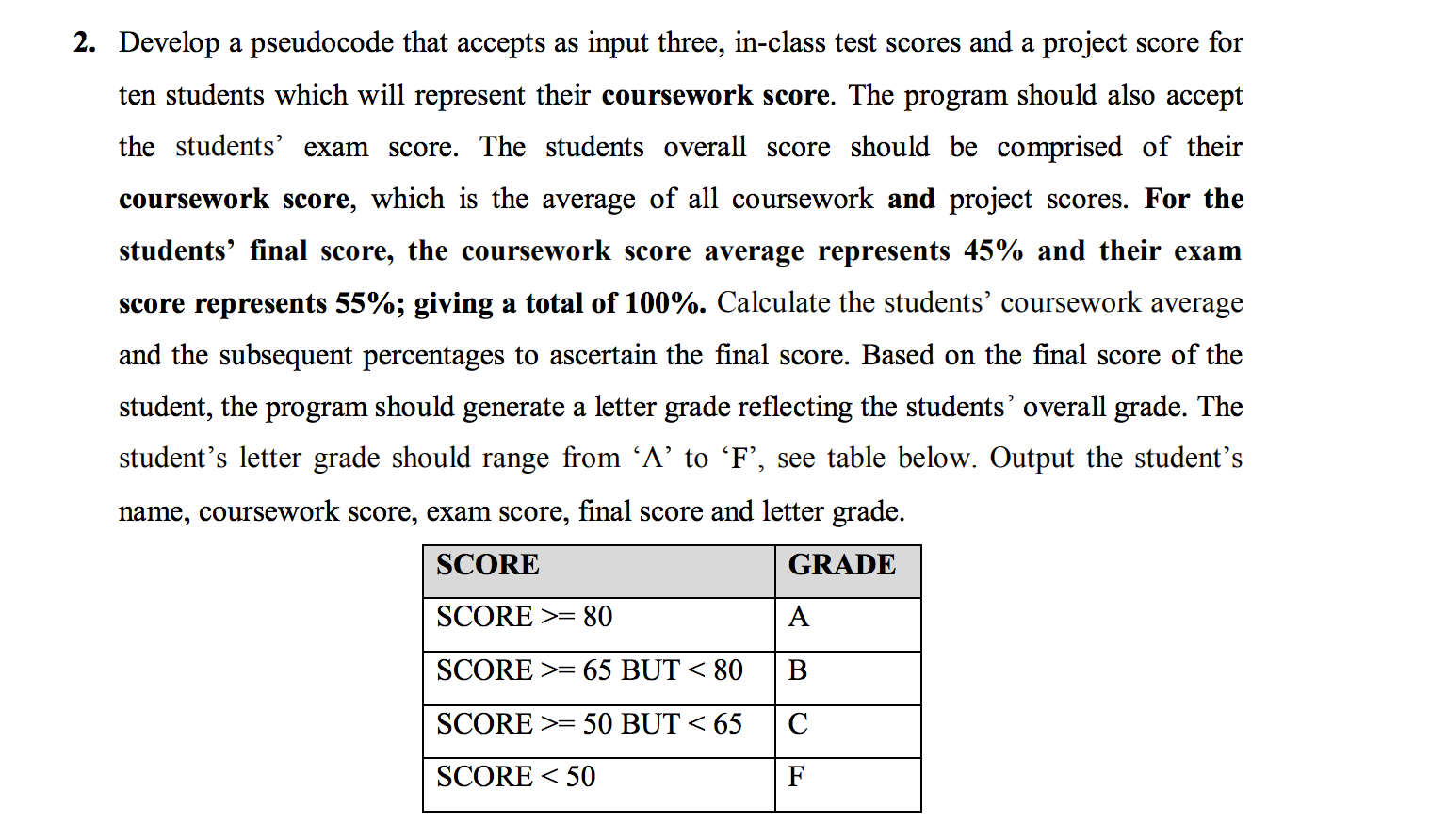 2. Develop a pseudocode that accepts as input three, in-class test scores and a project score for ten students which will represent their coursework score. The program should also accept the students' exam score. The students overall score should be comprised of their coursework score, which is the average of all coursework and project scores. For the students' final score, the coursework score average represents 45% and their exam score represents 55%; giving a total of 100%. Calculate the students' coursework average and the subsequent percentages to ascertain the final score. Based on the final score of the student, the program should generate a letter grade reflecting the students' overall grade. The student's letter grade should range from 'A' to 'F', see table below. Output the student's name, coursework score, exam score, final score and letter grade.

| SCORE | GRADE |
|---|---|
| SCORE >= 80 | A |
| SCORE >= 65 BUT < 80 | B |
| SCORE >= 50 BUT < 65 | C |
| SCORE < 50 | F |